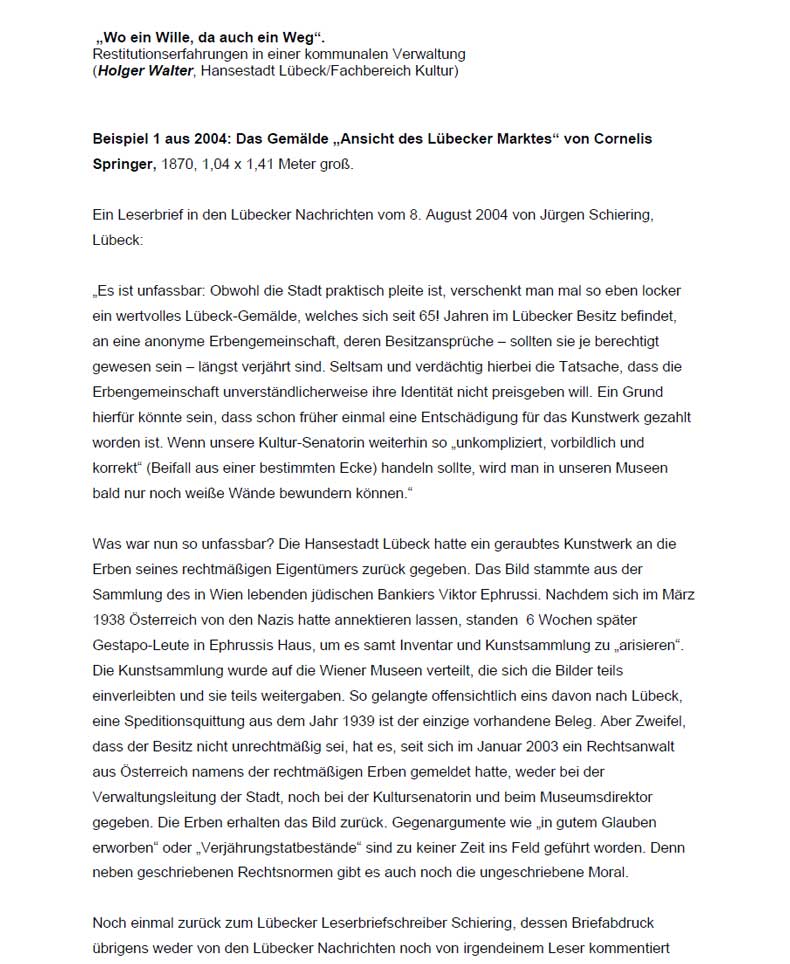 „Wo ein Wille, da auch ein Weg“.
Restitutionserfahrungen in einer kommunalen Verwaltung
(Holger Walter, Hansestadt Lübeck/Fachbereich Kultur)

Beispiel 1 aus 2004: Das Gemälde „Ansicht des Lübecker Marktes“ von Cornelis Springer, 1870, 1,04 x 1,41 Meter groß.

Ein Leserbrief in den Lübecker Nachrichten vom 8. August 2004 von Jürgen Schiering, Lübeck:

„Es ist unfassbar: Obwohl die Stadt praktisch pleite ist, verschenkt man mal so eben locker ein wertvolles Lübeck-Gemälde, welches sich seit 65! Jahren im Lübecker Besitz befindet, an eine anonyme Erbengemeinschaft, deren Besitzansprüche – sollten sie je berechtigt gewesen sein – längst verjährt sind. Seltsam und verdächtig hierbei die Tatsache, dass die Erbengemeinschaft unverständlicherweise ihre Identität nicht preisgeben will. Ein Grund hierfür könnte sein, dass schon früher einmal eine Entschädigung für das Kunstwerk gezahlt worden ist. Wenn unsere Kultur-Senatorin weiterhin so „unkompliziert, vorbildlich und korrekt“ (Beifall aus einer bestimmten Ecke) handeln sollte, wird man in unseren Museen bald nur noch weiße Wände bewundern können.“

Was war nun so unfassbar? Die Hansestadt Lübeck hatte ein geraubtes Kunstwerk an die Erben seines rechtmäßigen Eigentümers zurück gegeben. Das Bild stammte aus der Sammlung des in Wien lebenden jüdischen Bankiers Viktor Ephrussi. Nachdem sich im März 1938 Österreich von den Nazis hatte annektieren lassen, standen 6 Wochen später Gestapo-Leute in Ephrussis Haus, um es samt Inventar und Kunstsammlung zu „arisieren“. Die Kunstsammlung wurde auf die Wiener Museen verteilt, die sich die Bilder teils einverleibten und sie teils weitergaben. So gelangte offensichtlich eins davon nach Lübeck, eine Speditionsquittung aus dem Jahr 1939 ist der einzige vorhandene Beleg. Aber Zweifel, dass der Besitz nicht unrechtmäßig sei, hat es, seit sich im Januar 2003 ein Rechtsanwalt aus Österreich namens der rechtmäßigen Erben gemeldet hatte, weder bei der Verwaltungsleitung der Stadt, noch bei der Kultursenatorin und beim Museumsdirektor gegeben. Die Erben erhalten das Bild zurück. Gegenargumente wie „in gutem Glauben erworben“ oder „Verjährungstatbestände“ sind zu keiner Zeit ins Feld geführt worden. Denn neben geschriebenen Rechtsnormen gibt es auch noch die ungeschriebene Moral.

Noch einmal zurück zum Lübecker Leserbriefschreiber Schiering, dessen Briefabdruck übrigens weder von den Lübecker Nachrichten noch von irgendeinem Leser kommentiert